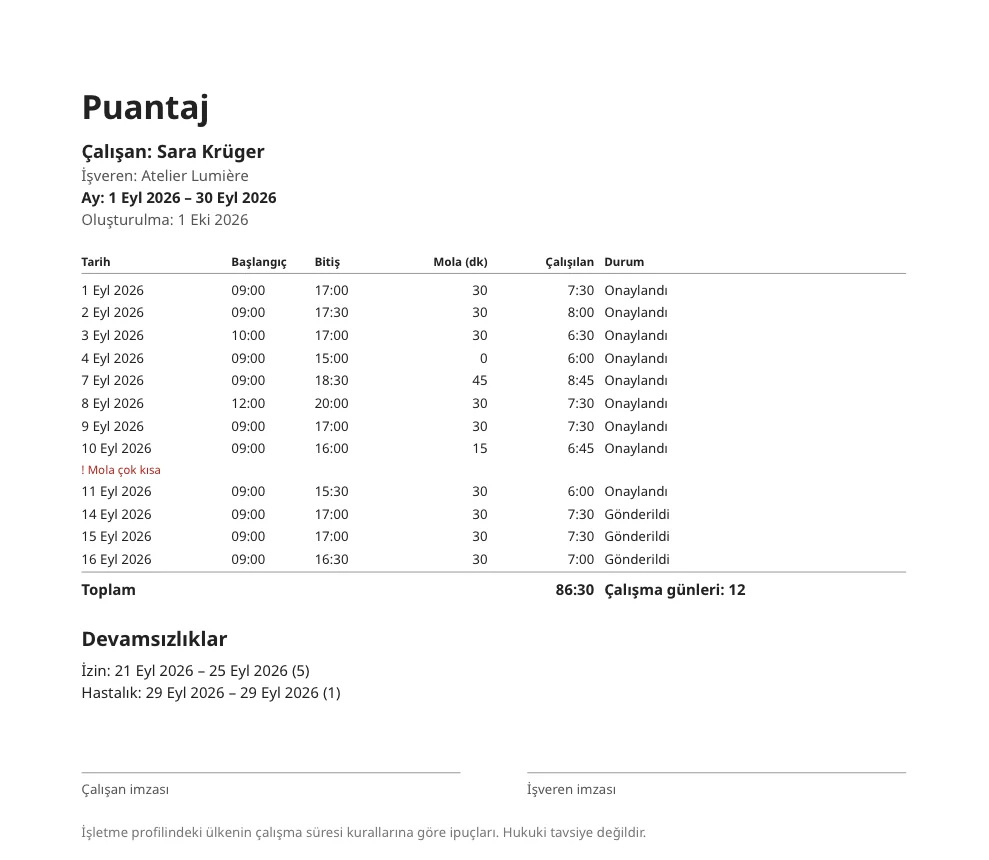 Puantaj

Çalışan: Sara Krüger
İşveren: Atelier Lumière
Ay: 1 Eyl 2026 – 30 Eyl 2026
Oluşturulma: 1 Eki 2026

| Tarih | Başlangıç | Bitiş | Mola (dk) | Çalışılan | Durum |
|---|---|---|---|---|---|
| 1 Eyl 2026 | 09:00 | 17:00 | 30 | 7:30 | Onaylandı |
| 2 Eyl 2026 | 09:00 | 17:30 | 30 | 8:00 | Onaylandı |
| 3 Eyl 2026 | 10:00 | 17:00 | 30 | 6:30 | Onaylandı |
| 4 Eyl 2026 | 09:00 | 15:00 | 0 | 6:00 | Onaylandı |
| 7 Eyl 2026 | 09:00 | 18:30 | 45 | 8:45 | Onaylandı |
| 8 Eyl 2026 | 12:00 | 20:00 | 30 | 7:30 | Onaylandı |
| 9 Eyl 2026 | 09:00 | 17:00 | 30 | 7:30 | Onaylandı |
| 10 Eyl 2026 | 09:00 | 16:00 | 15 | 6:45 | Onaylandı |
| ! Mola çok kısa | | | | | |
| 11 Eyl 2026 | 09:00 | 15:30 | 30 | 6:00 | Onaylandı |
| 14 Eyl 2026 | 09:00 | 17:00 | 30 | 7:30 | Gönderildi |
| 15 Eyl 2026 | 09:00 | 17:00 | 30 | 7:30 | Gönderildi |
| 16 Eyl 2026 | 09:00 | 16:30 | 30 | 7:00 | Gönderildi |
| Toplam | | | | 86:30 | Çalışma günleri: 12 |

Devamsızlıklar

İzin: 21 Eyl 2026 – 25 Eyl 2026 (5)
Hastalık: 29 Eyl 2026 – 29 Eyl 2026 (1)

Çalışan imzası

İşveren imzası

İşletme profilindeki ülkenin çalışma süresi kurallarına göre ipuçları. Hukuki tavsiye değildir.